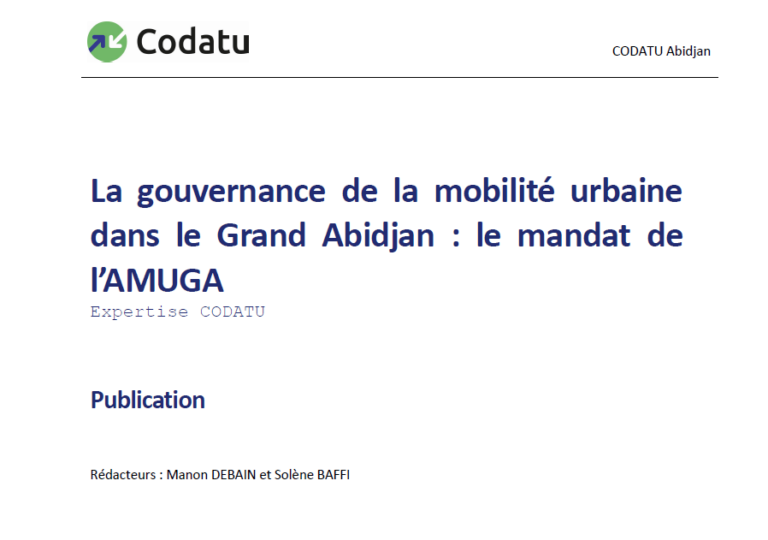 Codatu

CODATU Abidjan

La gouvernance de la mobilité urbaine dans le Grand Abidjan : le mandat de l'AMUGA

Expertise CODATU

Publication

Rédacteurs : Manon DEBAIN et Solène BAFFI